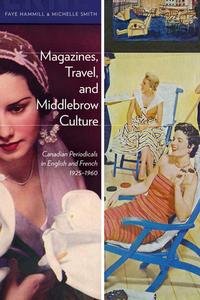 FAYE HAMMILL & MICHELLE SMITH

Magazines, Travel, and Middlebrow Culture

Canadian Periodicals in English and French 1925–1960